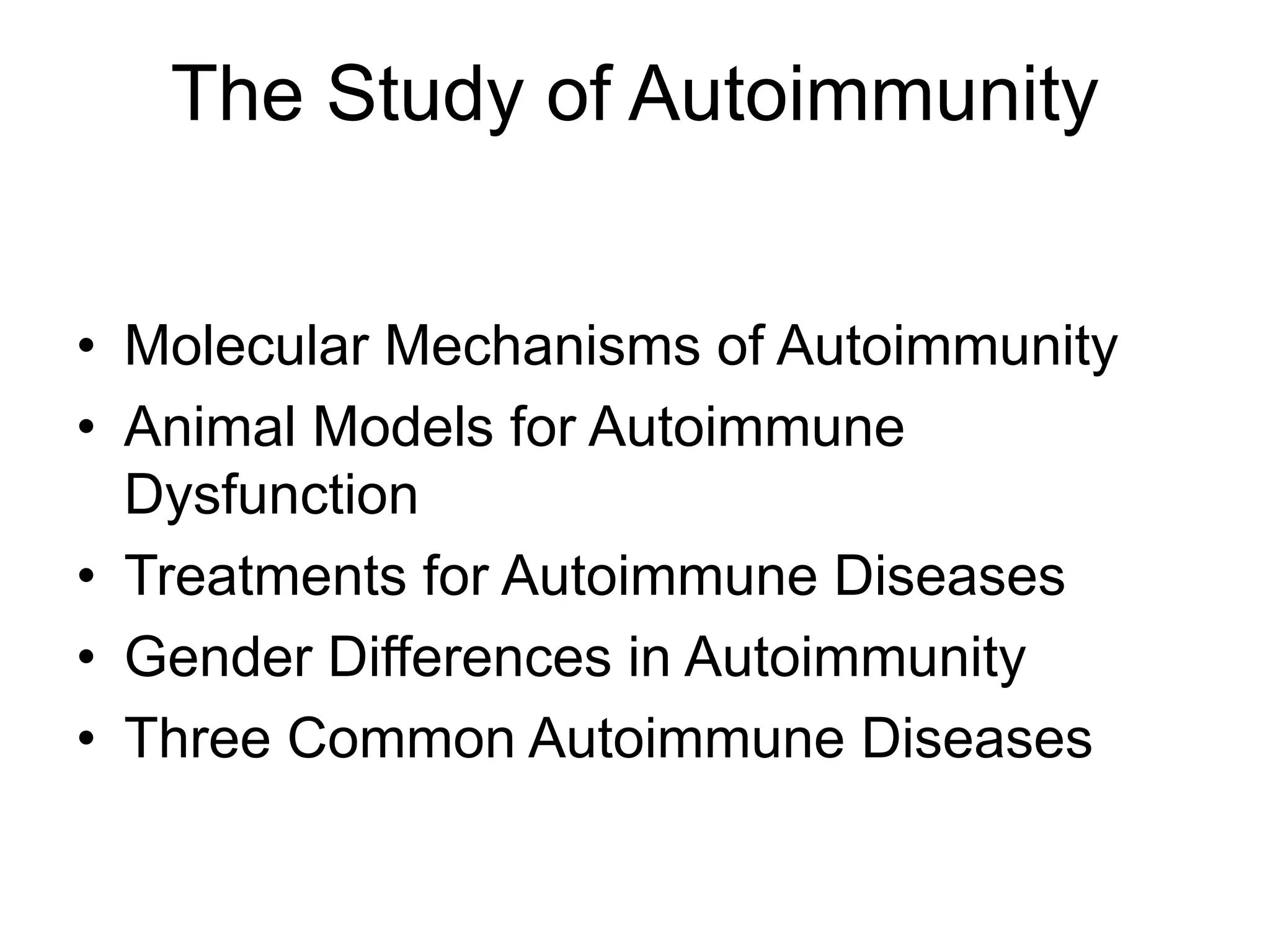 The Study of Autoimmunity

• Molecular Mechanisms of Autoimmunity
• Animal Models for Autoimmune Dysfunction
• Treatments for Autoimmune Diseases
• Gender Differences in Autoimmunity
• Three Common Autoimmune Diseases